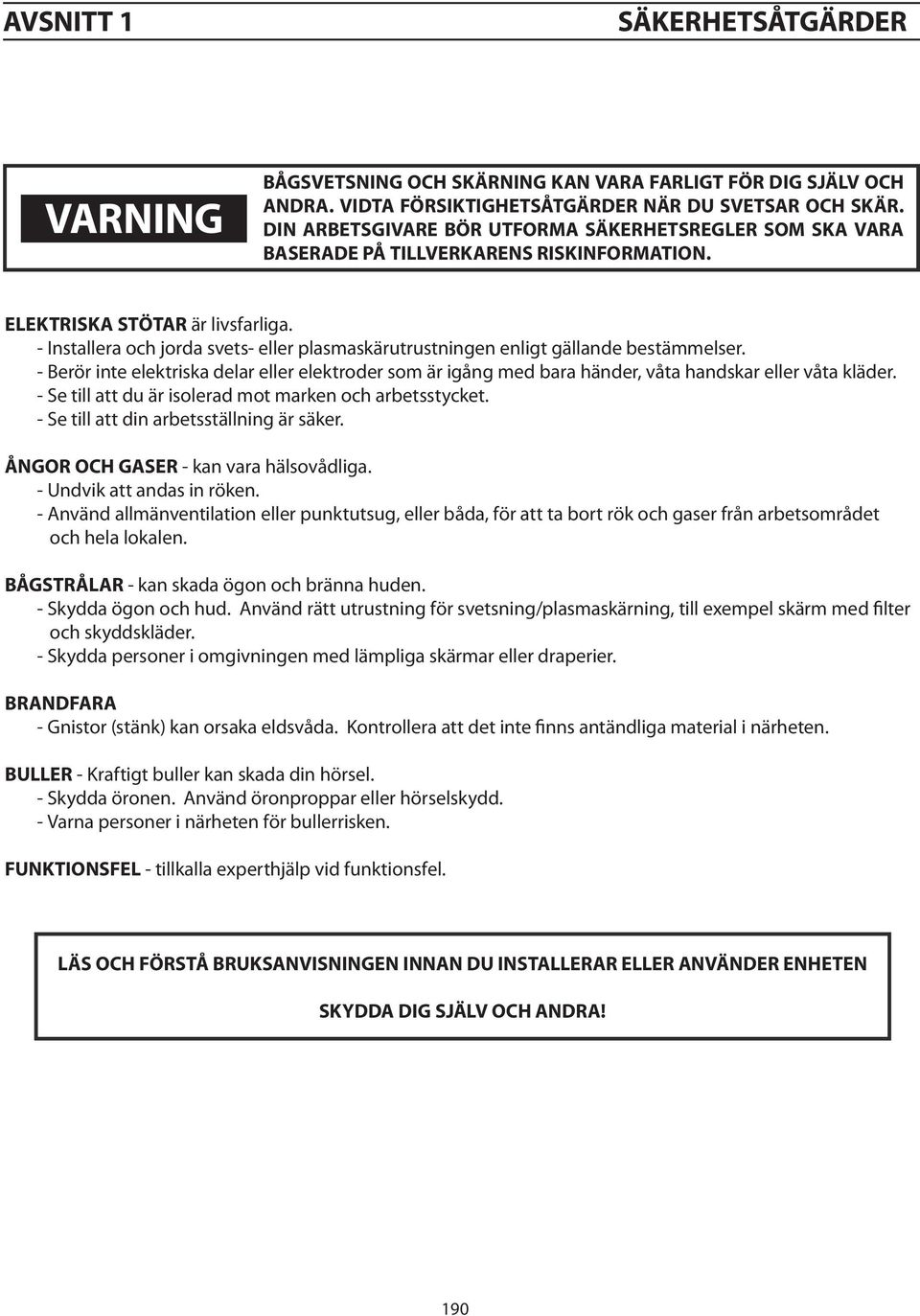 AVSNITT 1 SÄKERHETSÅTGÄRDER

VARNING

BÅGSVETSNING OCH SKÄRNING KAN VARA FARLIGT FÖR DIG SJÄLV OCH ANDRA. VIDTA FÖRSIKTIGHETSÅTGÄRDER NÄR DU SVETSAR OCH SKÄR. DIN ARBETSGIVARE BÖR UTFORMA SÄKERHETSREGLER SOM SKA VARA BASERADE PÅ TILLVERKARENS RISKINFORMATION.

ELEKTRISKA STÖTAR är livsfarliga.
- Installera och jorda svets- eller plasmaskärutrustningen enligt gällande bestämmelser.
- Berör inte elektriska delar eller elektroder som är igång med bara händer, våta handskar eller våta kläder.
- Se till att du är isolerad mot marken och arbetsstycket.
- Se till att din arbetsställning är säker.

ÅNGOR OCH GASER - kan vara hälsovådliga.
- Undvik att andas in röken.
- Använd allmänventilation eller punktutsug, eller båda, för att ta bort rök och gaser från arbetsområdet och hela lokalen.

BÅGSTRÅLAR - kan skada ögon och bränna huden.
- Skydda ögon och hud. Använd rätt utrustning för svetsning/plasmaskärning, till exempel skärm med filter och skyddskläder.
- Skydda personer i omgivningen med lämpliga skärmar eller draperier.

BRANDFARA
- Gnistor (stänk) kan orsaka eldsvåda. Kontrollera att det inte finns antändliga material i närheten.

BULLER - Kraftigt buller kan skada din hörsel.
- Skydda öronen. Använd öronproppar eller hörselskydd.
- Varna personer i närheten för bullerrisken.

FUNKTIONSFEL - tillkalla experthjälp vid funktionsfel.

LÄS OCH FÖRSTÅ BRUKSANVISNINGEN INNAN DU INSTALLERAR ELLER ANVÄNDER ENHETEN

SKYDDA DIG SJÄLV OCH ANDRA!

190